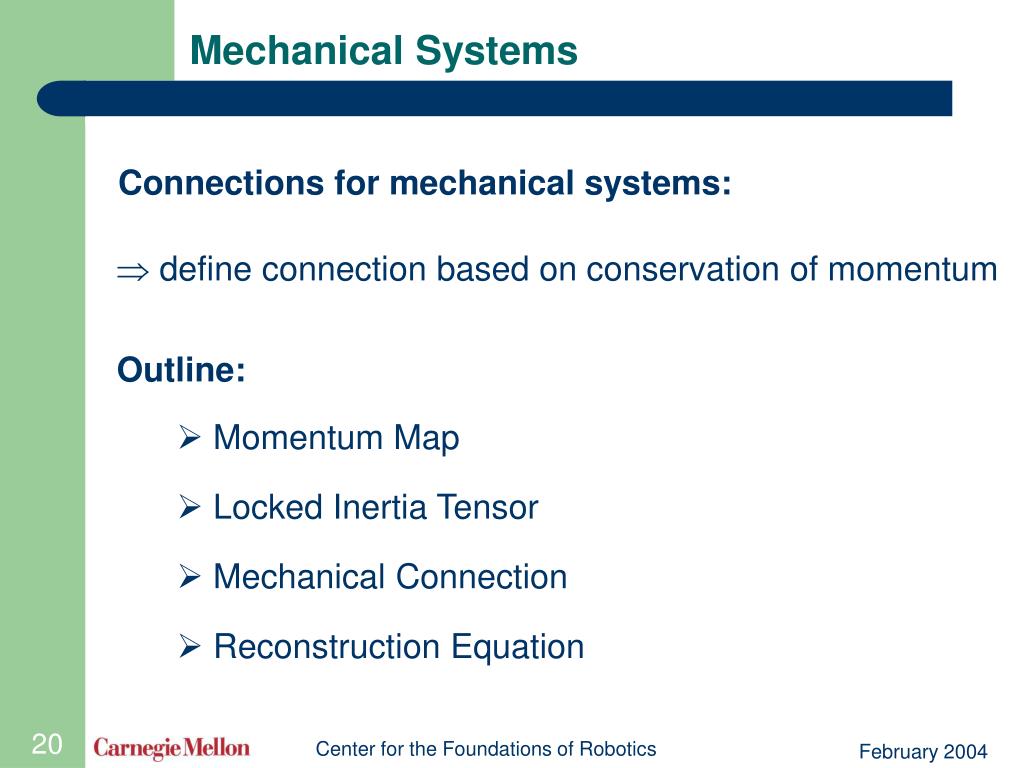 Mechanical Systems

Connections for mechanical systems:

$\Rightarrow$ define connection based on conservation of momentum

Outline:

➢ Momentum Map

➢ Locked Inertia Tensor

➢ Mechanical Connection

➢ Reconstruction Equation

20 Carnegie Mellon Center for the Foundations of Robotics February 2004